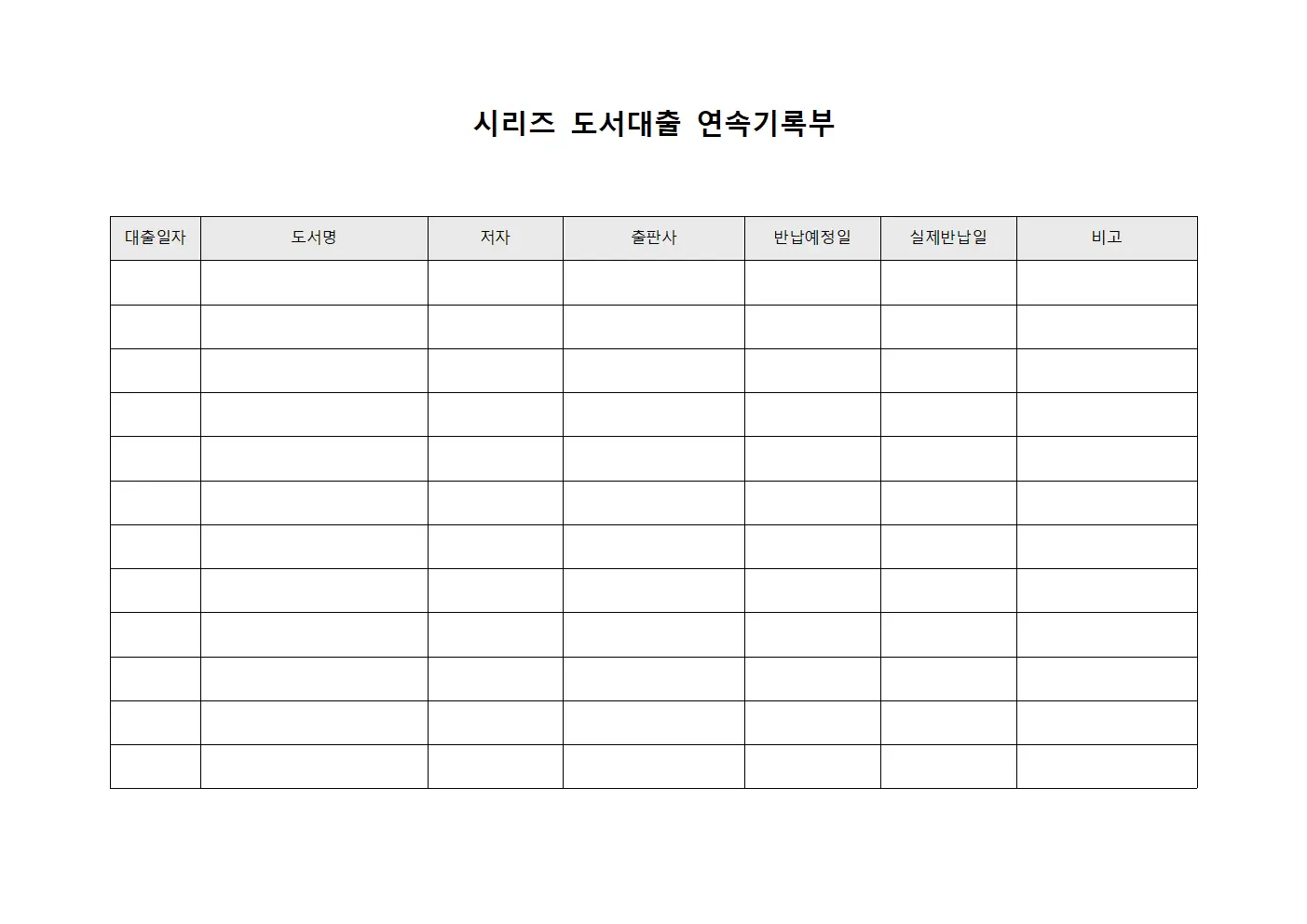 시리즈 도서대출 연속기록부

| 대출일자 | 도서명 | 저자 | 출판사 | 반납예정일 | 실제반납일 | 비고 |
|---|---|---|---|---|---|---|
| | | | | | | |
| | | | | | | |
| | | | | | | |
| | | | | | | |
| | | | | | | |
| | | | | | | |
| | | | | | | |
| | | | | | | |
| | | | | | | |
| | | | | | | |
| | | | | | | |
| | | | | | | |